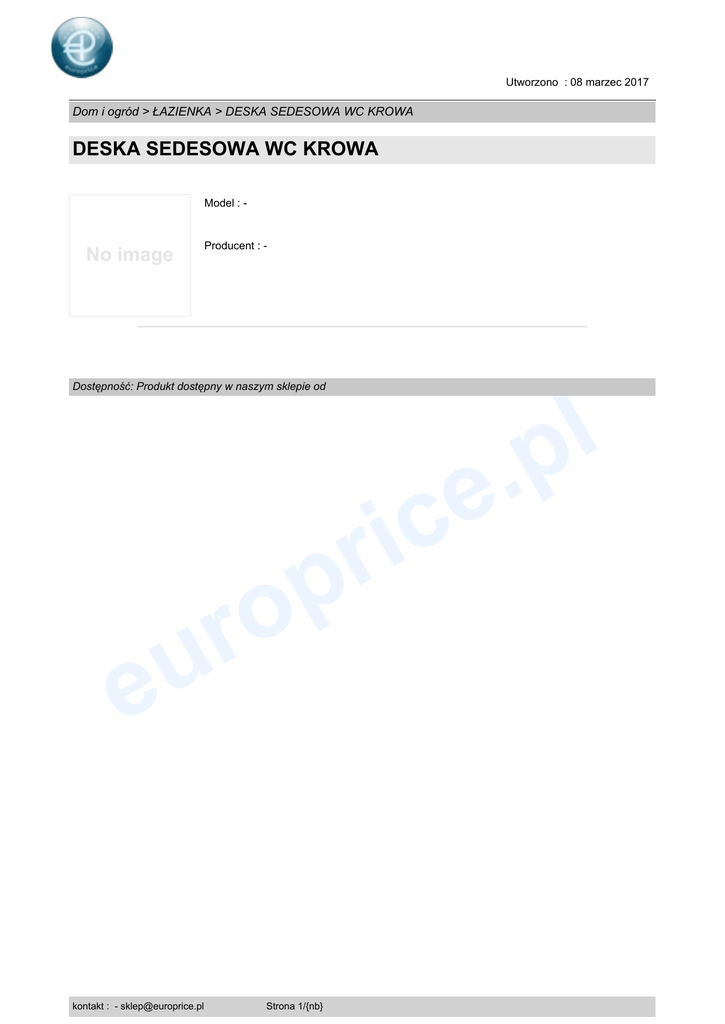 Utworzono : 08 marzec 2017

Dom i ogród > ŁAZIENKA > DESKA SEDESOWA WC KROWA

DESKA SEDESOWA WC KROWA

No image

Model : -

Producent : -

Dostępność: Produkt dostępny w naszym sklepie od

kontakt : - sklep@europrice.pl Strona 1/{nb}

europrice.pl